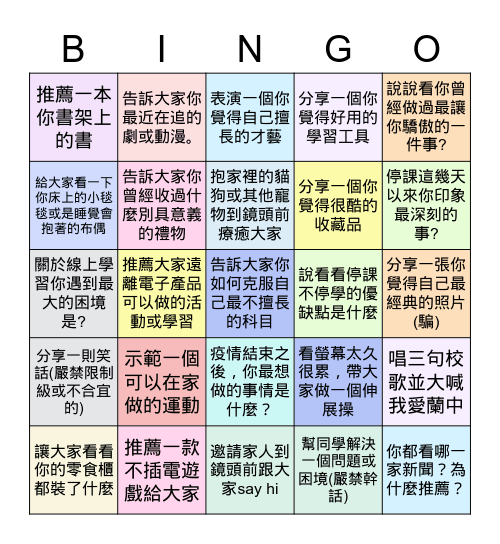 | B | I | N | G | O |
|---|---|---|---|---|
| 推薦一本你書架上的書 | 告訴大家你最近在追的劇或動漫。 | 表演一個你覺得自己擅長的才藝 | 分享一個你覺得好用的學習工具 | 說說看你曾經做過最讓你驕傲的一件事? |
| 給大家看一下你床上的小毯毯或是睡覺會抱著的布偶 | 告訴大家你曾經收過什麼別具意義的禮物 | 抱家裡的貓狗或其他寵物到鏡頭前療癒大家 | 分享一個你覺得很酷的收藏品 | 停課這幾天以來你印象最深刻的事? |
| 關於線上學習你遇到最大的困境是? | 推薦大家遠離電子產品可以做的活動或學習 | 告訴大家你如何克服自己最不擅長的科目 | 說看看停課不停學的優缺點是什麼 | 分享一張你覺得自己最經典的照片(騙) |
| 分享一則笑話(嚴禁限制級或不合宜的) | 示範一個可以在家做的運動 | 疫情結束之後，你最想做的事情是什麼？ | 看螢幕太久很累，帶大家做一個伸展操 | 唱三句校歌並大喊我愛蘭中 |
| 讓大家看看你的零食櫃都裝了什麼 | 推薦一款不插電遊戲給大家 | 邀請家人到鏡頭前跟大家say hi | 幫同學解決一個問題或困境(嚴禁幹話) | 你都看哪一家新聞？為什麼推薦？ |